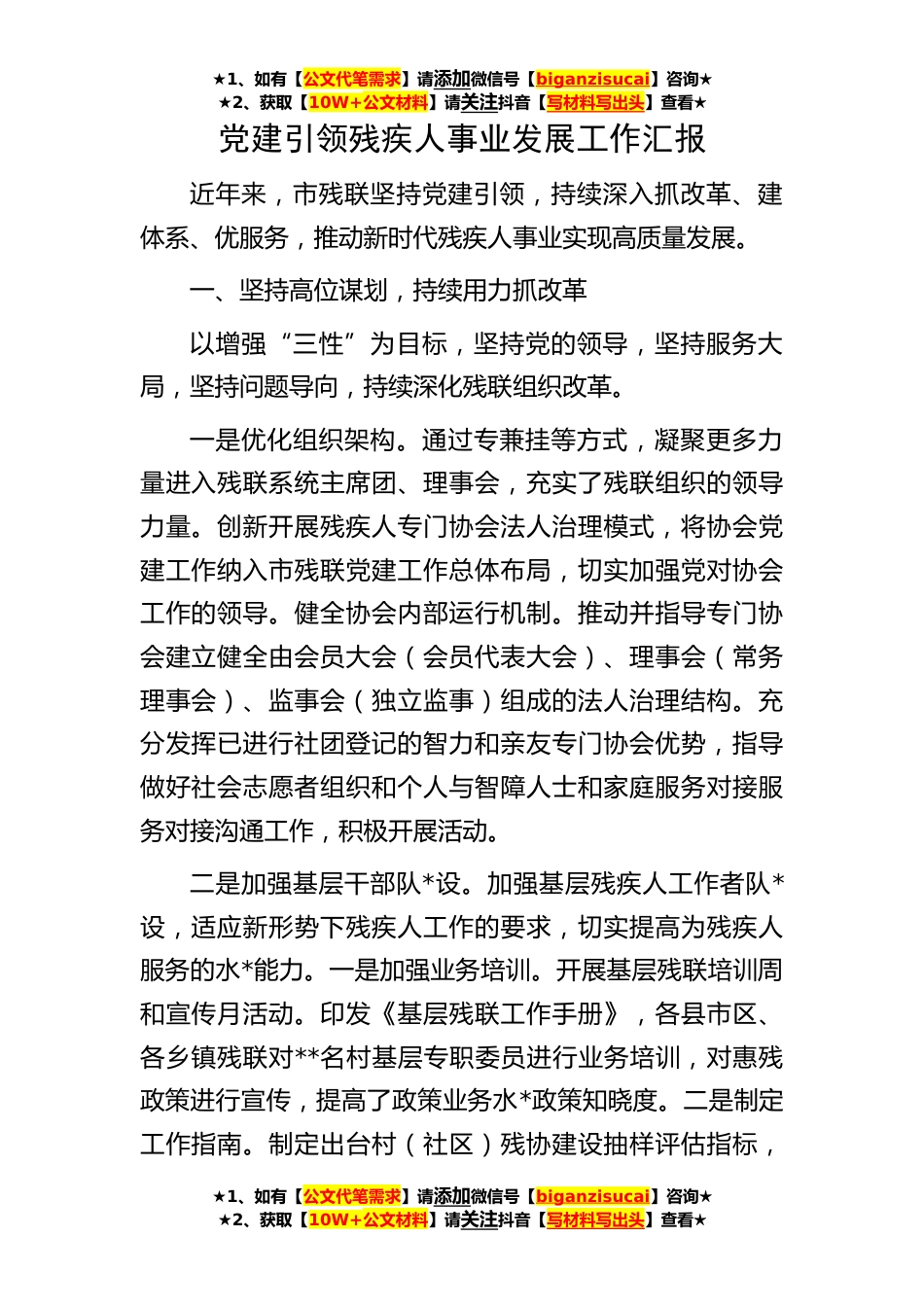 ★1、如有【公文代笔需求】请添加微信号【biganzisucai】咨询★
★2、获取【10W+公文材料】请关注抖音【写材料写出头】查看★

党建引领残疾人事业发展工作汇报

近年来，市残联坚持党建引领，持续深入抓改革、建体系、优服务，推动新时代残疾人事业实现高质量发展。

一、坚持高位谋划，持续用力抓改革

以增强“三性”为目标，坚持党的领导，坚持服务大局，坚持问题导向，持续深化残联组织改革。

一是优化组织架构。通过专兼挂等方式，凝聚更多力量进入残联系统主席团、理事会，充实了残联组织的领导力量。创新开展残疾人专门协会法人治理模式，将协会党建工作纳入市残联党建工作总体布局，切实加强党对协会工作的领导。健全协会内部运行机制。推动并指导专门协会建立健全由会员大会（会员代表大会）、理事会（常务理事会）、监事会（独立监事）组成的法人治理结构。充分发挥已进行社团登记的智力和亲友专门协会优势，指导做好社会志愿者组织和个人与智障人士和家庭服务对接服务对接沟通工作，积极开展活动。

二是加强基层干部队*设。加强基层残疾人工作者队*设，适应新形势下残疾人工作的要求，切实提高为残疾人服务的水*能力。一是加强业务培训。开展基层残联培训周和宣传月活动。印发《基层残联工作手册》，各县市区、各乡镇残联对**名村基层专职委员进行业务培训，对惠残政策进行宣传，提高了政策业务水*政策知晓度。二是制定工作指南。制定出台村（社区）残协建设抽样评估指标，

★1、如有【公文代笔需求】请添加微信号【biganzisucai】咨询★
★2、获取【10W+公文材料】请关注抖音【写材料写出头】查看★